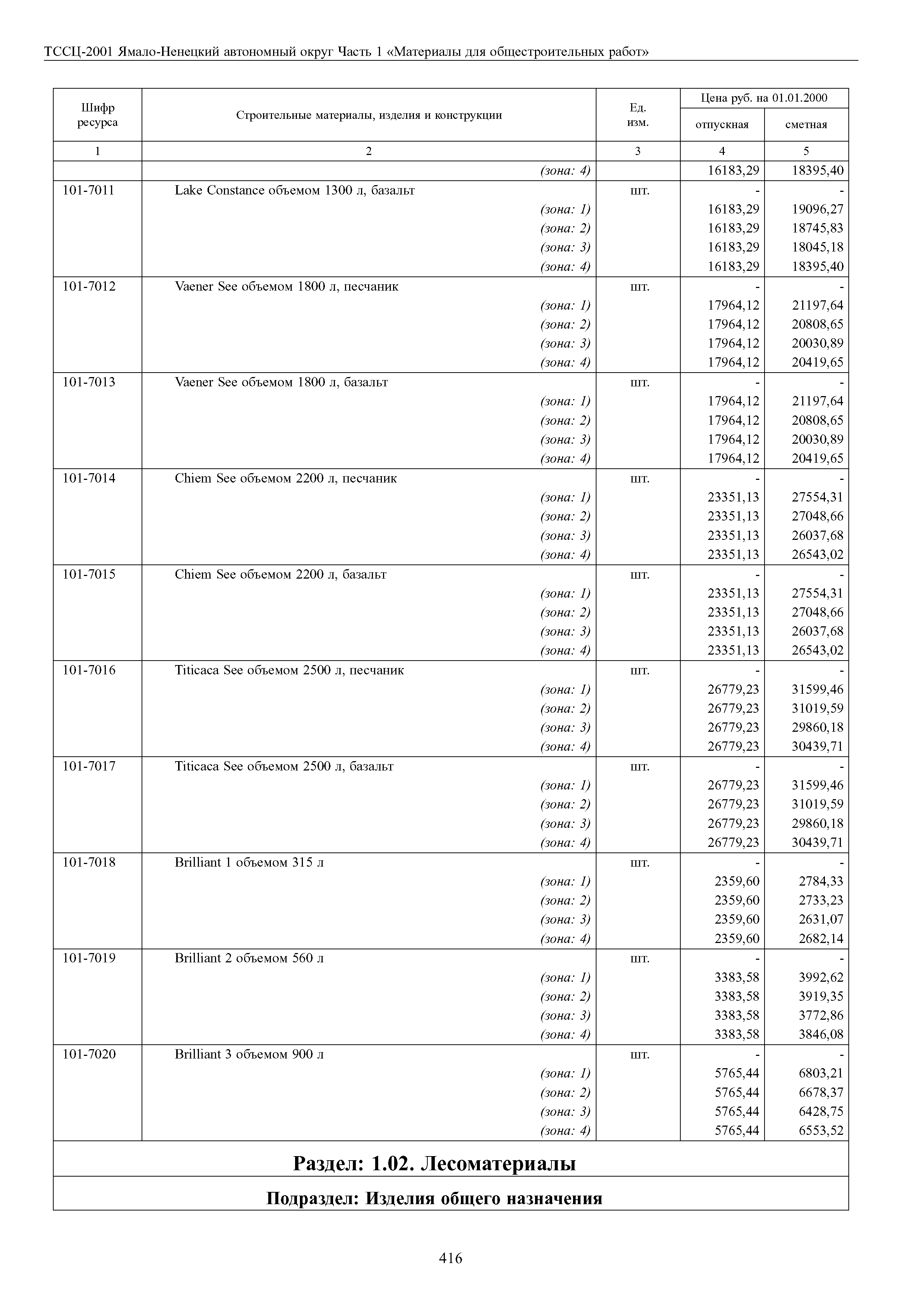 ТССЦ-2001 Ямало-Ненецкий автономный округ Часть 1 «Материалы для общестроительных работ»

| Шифр ресурса | Строительные материалы, изделия и конструкции | Ед. изм. | Цена руб. на 01.01.2000 отпускная | Цена руб. на 01.01.2000 сметная |
|---|---|---|---|---|
| 1 | 2 | 3 | 4 | 5 |
| | (зона: 4) | | 16183,29 | 18395,40 |
| 101-7011 | Lake Constance объемом 1300 л, базальт | шт. | - | - |
| | (зона: 1) | | 16183,29 | 19096,27 |
| | (зона: 2) | | 16183,29 | 18745,83 |
| | (зона: 3) | | 16183,29 | 18045,18 |
| | (зона: 4) | | 16183,29 | 18395,40 |
| 101-7012 | Vaener See объемом 1800 л, песчаник | шт. | - | - |
| | (зона: 1) | | 17964,12 | 21197,64 |
| | (зона: 2) | | 17964,12 | 20808,65 |
| | (зона: 3) | | 17964,12 | 20030,89 |
| | (зона: 4) | | 17964,12 | 20419,65 |
| 101-7013 | Vaener See объемом 1800 л, базальт | шт. | - | - |
| | (зона: 1) | | 17964,12 | 21197,64 |
| | (зона: 2) | | 17964,12 | 20808,65 |
| | (зона: 3) | | 17964,12 | 20030,89 |
| | (зона: 4) | | 17964,12 | 20419,65 |
| 101-7014 | Chiem See объемом 2200 л, песчаник | шт. | - | - |
| | (зона: 1) | | 23351,13 | 27554,31 |
| | (зона: 2) | | 23351,13 | 27048,66 |
| | (зона: 3) | | 23351,13 | 26037,68 |
| | (зона: 4) | | 23351,13 | 26543,02 |
| 101-7015 | Chiem See объемом 2200 л, базальт | шт. | - | - |
| | (зона: 1) | | 23351,13 | 27554,31 |
| | (зона: 2) | | 23351,13 | 27048,66 |
| | (зона: 3) | | 23351,13 | 26037,68 |
| | (зона: 4) | | 23351,13 | 26543,02 |
| 101-7016 | Titicaca See объемом 2500 л, песчаник | шт. | - | - |
| | (зона: 1) | | 26779,23 | 31599,46 |
| | (зона: 2) | | 26779,23 | 31019,59 |
| | (зона: 3) | | 26779,23 | 29860,18 |
| | (зона: 4) | | 26779,23 | 30439,71 |
| 101-7017 | Titicaca See объемом 2500 л, базальт | шт. | - | - |
| | (зона: 1) | | 26779,23 | 31599,46 |
| | (зона: 2) | | 26779,23 | 31019,59 |
| | (зона: 3) | | 26779,23 | 29860,18 |
| | (зона: 4) | | 26779,23 | 30439,71 |
| 101-7018 | Brilliant 1 объемом 315 л | шт. | - | - |
| | (зона: 1) | | 2359,60 | 2784,33 |
| | (зона: 2) | | 2359,60 | 2733,23 |
| | (зона: 3) | | 2359,60 | 2631,07 |
| | (зона: 4) | | 2359,60 | 2682,14 |
| 101-7019 | Brilliant 2 объемом 560 л | шт. | - | - |
| | (зона: 1) | | 3383,58 | 3992,62 |
| | (зона: 2) | | 3383,58 | 3919,35 |
| | (зона: 3) | | 3383,58 | 3772,86 |
| | (зона: 4) | | 3383,58 | 3846,08 |
| 101-7020 | Brilliant 3 объемом 900 л | шт. | - | - |
| | (зона: 1) | | 5765,44 | 6803,21 |
| | (зона: 2) | | 5765,44 | 6678,37 |
| | (зона: 3) | | 5765,44 | 6428,75 |
| | (зона: 4) | | 5765,44 | 6553,52 |

Раздел: 1.02. Лесоматериалы

Подраздел: Изделия общего назначения

416